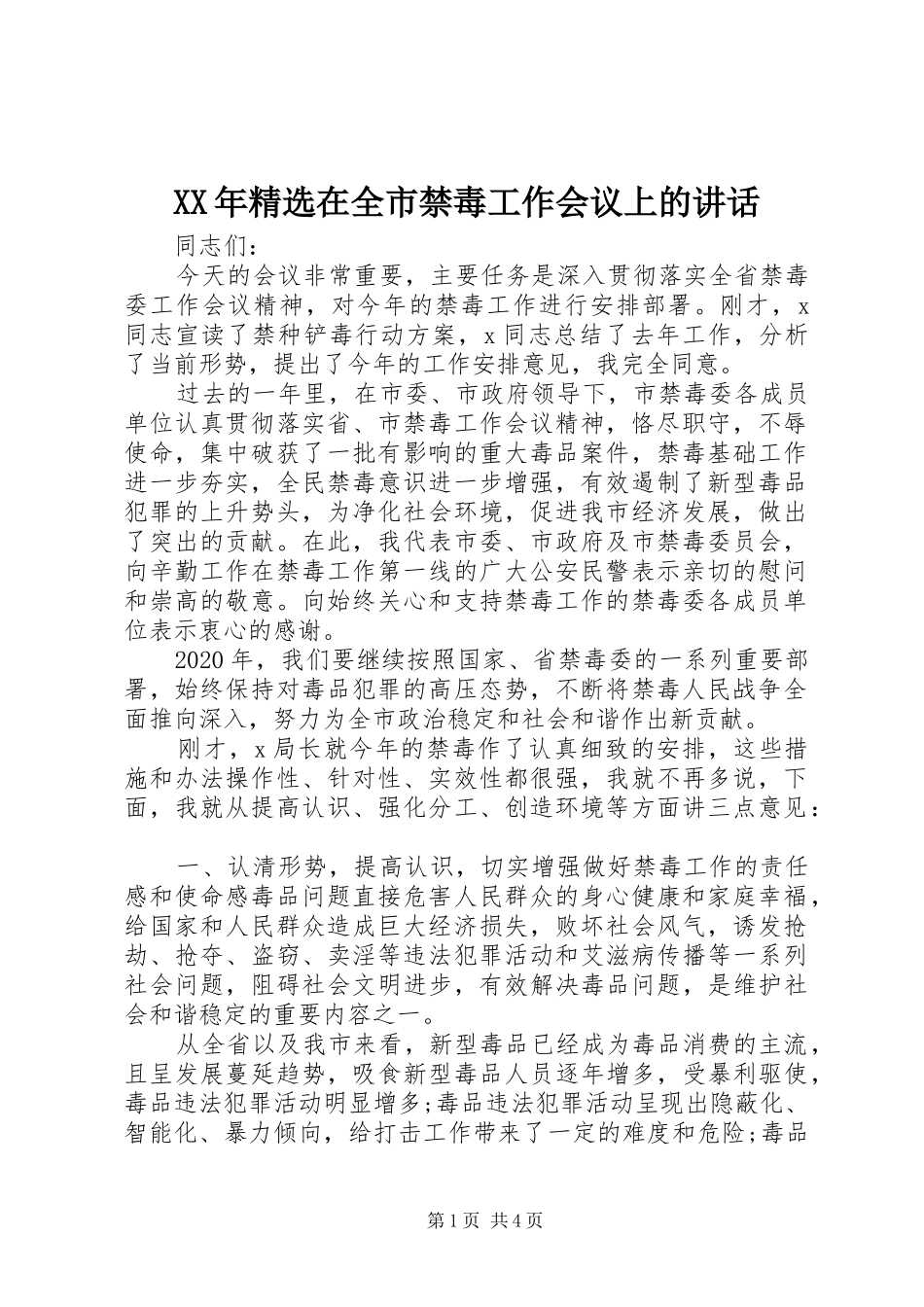 XX年精选在全市禁毒工作会议上的讲话

同志们：

今天的会议非常重要，主要任务是深入贯彻落实全省禁毒委工作会议精神，对今年的禁毒工作进行安排部署。刚才，x同志宣读了禁种铲毒行动方案，x同志总结了去年工作，分析了当前形势，提出了今年的工作安排意见，我完全同意。

过去的一年里，在市委、市政府领导下，市禁毒委各成员单位认真贯彻落实省、市禁毒工作会议精神，恪尽职守，不辱使命，集中破获了一批有影响的重大毒品案件，禁毒基础工作进一步夯实，全民禁毒意识进一步增强，有效遏制了新型毒品犯罪的上升势头，为净化社会环境，促进我市经济发展，做出了突出的贡献。在此，我代表市委、市政府及市禁毒委员会，向辛勤工作在禁毒工作第一线的广大公安民警表示亲切的慰问和崇高的敬意。向始终关心和支持禁毒工作的禁毒委各成员单位表示衷心的感谢。

2020年，我们要继续按照国家、省禁毒委的一系列重要部署，始终保持对毒品犯罪的高压态势，不断将禁毒人民战争全面推向深入，努力为全市政治稳定和社会和谐作出新贡献。

刚才，x局长就今年的禁毒作了认真细致的安排，这些措施和办法操作性、针对性、实效性都很强，我就不再多说，下面，我就从提高认识、强化分工、创造环境等方面讲三点意见：

一、认清形势，提高认识，切实增强做好禁毒工作的责任感和使命感毒品问题直接危害人民群众的身心健康和家庭幸福，给国家和人民群众造成巨大经济损失，败坏社会风气，诱发抢劫、抢夺、盗窃、卖淫等违法犯罪活动和艾滋病传播等一系列社会问题，阻碍社会文明进步，有效解决毒品问题，是维护社会和谐稳定的重要内容之一。

从全省以及我市来看，新型毒品已经成为毒品消费的主流，且呈发展蔓延趋势，吸食新型毒品人员逐年增多，受暴利驱使，毒品违法犯罪活动明显增多;毒品违法犯罪活动呈现出隐蔽化、智能化、暴力倾向，给打击工作带来了一定的难度和危险;毒品

第1页 共4页